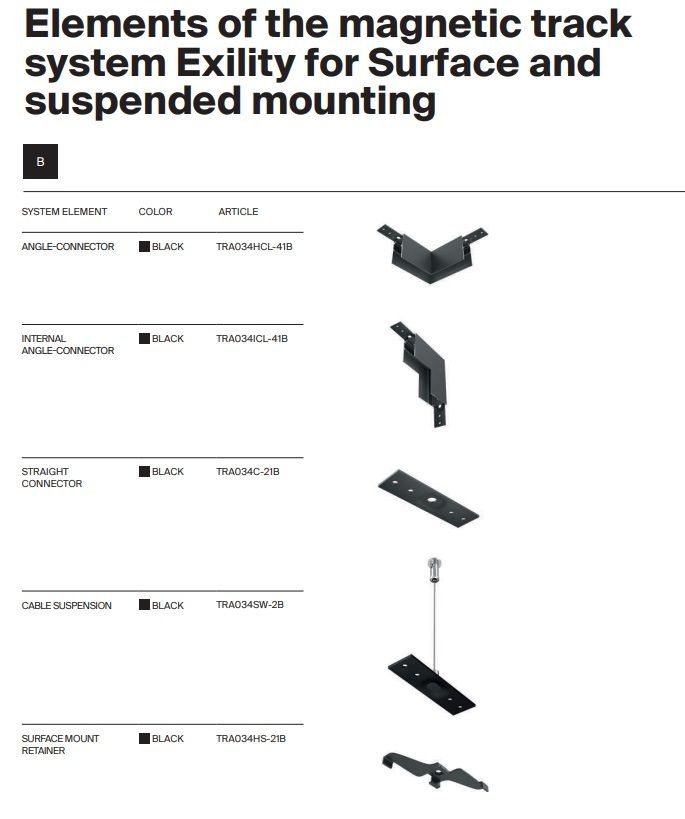 Elements of the magnetic track system Exility for Surface and suspended mounting

B

| SYSTEM ELEMENT | COLOR | ARTICLE |
|---|---|---|
| ANGLE-CONNECTOR | BLACK | TRA034HCL-41B |
| INTERNAL ANGLE-CONNECTOR | BLACK | TRA034ICL-41B |
| STRAIGHT CONNECTOR | BLACK | TRA034C-21B |
| CABLE SUSPENSION | BLACK | TRA034SW-2B |
| SURFACE MOUNT RETAINER | BLACK | TRA034HS-21B |